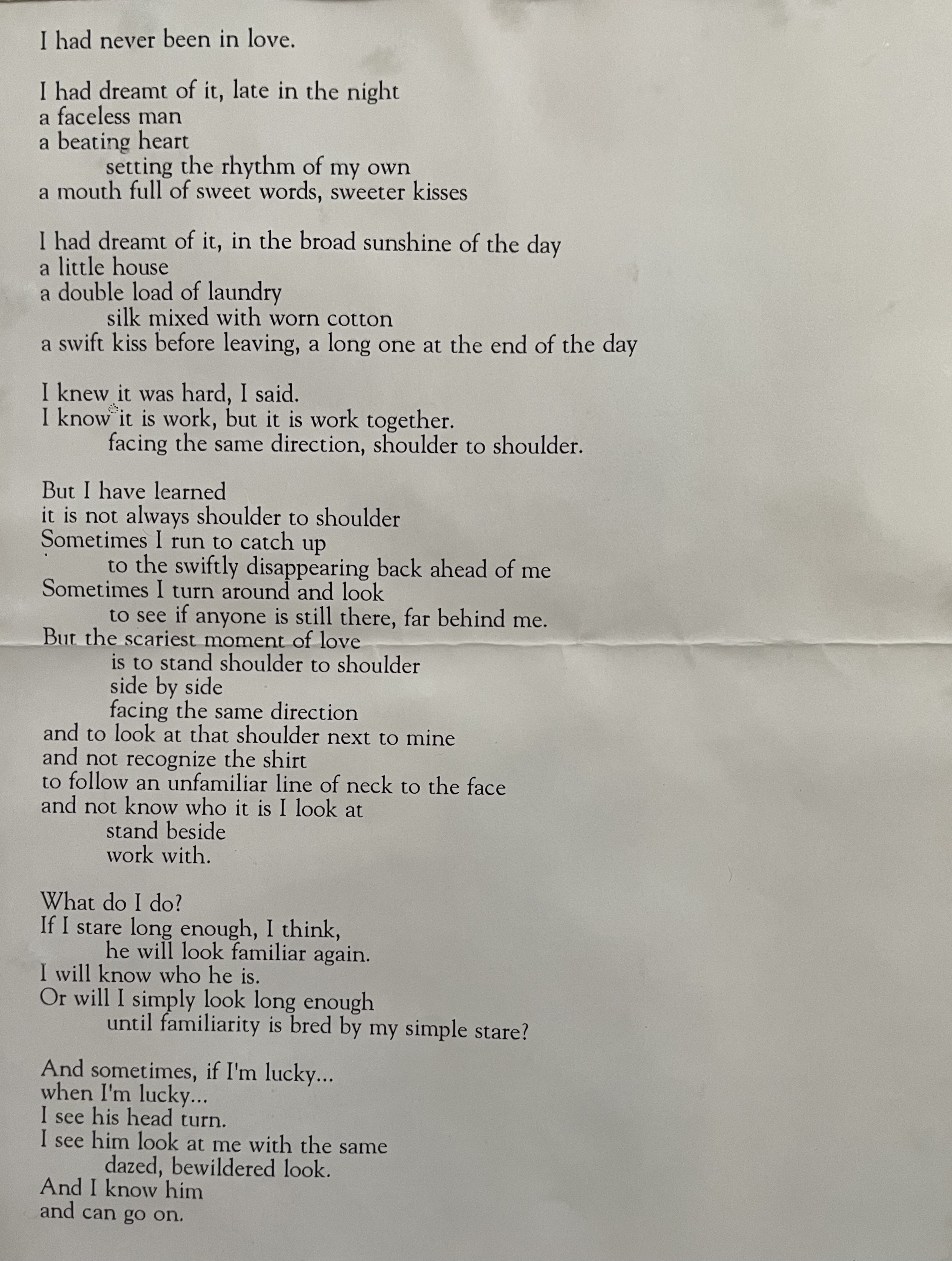 I had never been in love.

I had dreamt of it, late in the night
a faceless man
a beating heart
setting the rhythm of my own
a mouth full of sweet words, sweeter kisses

I had dreamt of it, in the broad sunshine of the day
a little house
a double load of laundry
silk mixed with worn cotton
a swift kiss before leaving, a long one at the end of the day

I knew it was hard, I said.
I know it is work, but it is work together.
facing the same direction, shoulder to shoulder.

But I have learned
it is not always shoulder to shoulder
Sometimes I run to catch up
to the swiftly disappearing back ahead of me
Sometimes I turn around and look
to see if anyone is still there, far behind me.
But the scariest moment of love
is to stand shoulder to shoulder
side by side
facing the same direction
and to look at that shoulder next to mine
and not recognize the shirt
to follow an unfamiliar line of neck to the face
and not know who it is I look at
stand beside
work with.

What do I do?
If I stare long enough, I think,
he will look familiar again.
I will know who he is.
Or will I simply look long enough
until familiarity is bred by my simple stare?

And sometimes, if I'm lucky...
when I'm lucky...
I see his head turn.
I see him look at me with the same
dazed, bewildered look.
And I know him
and can go on.